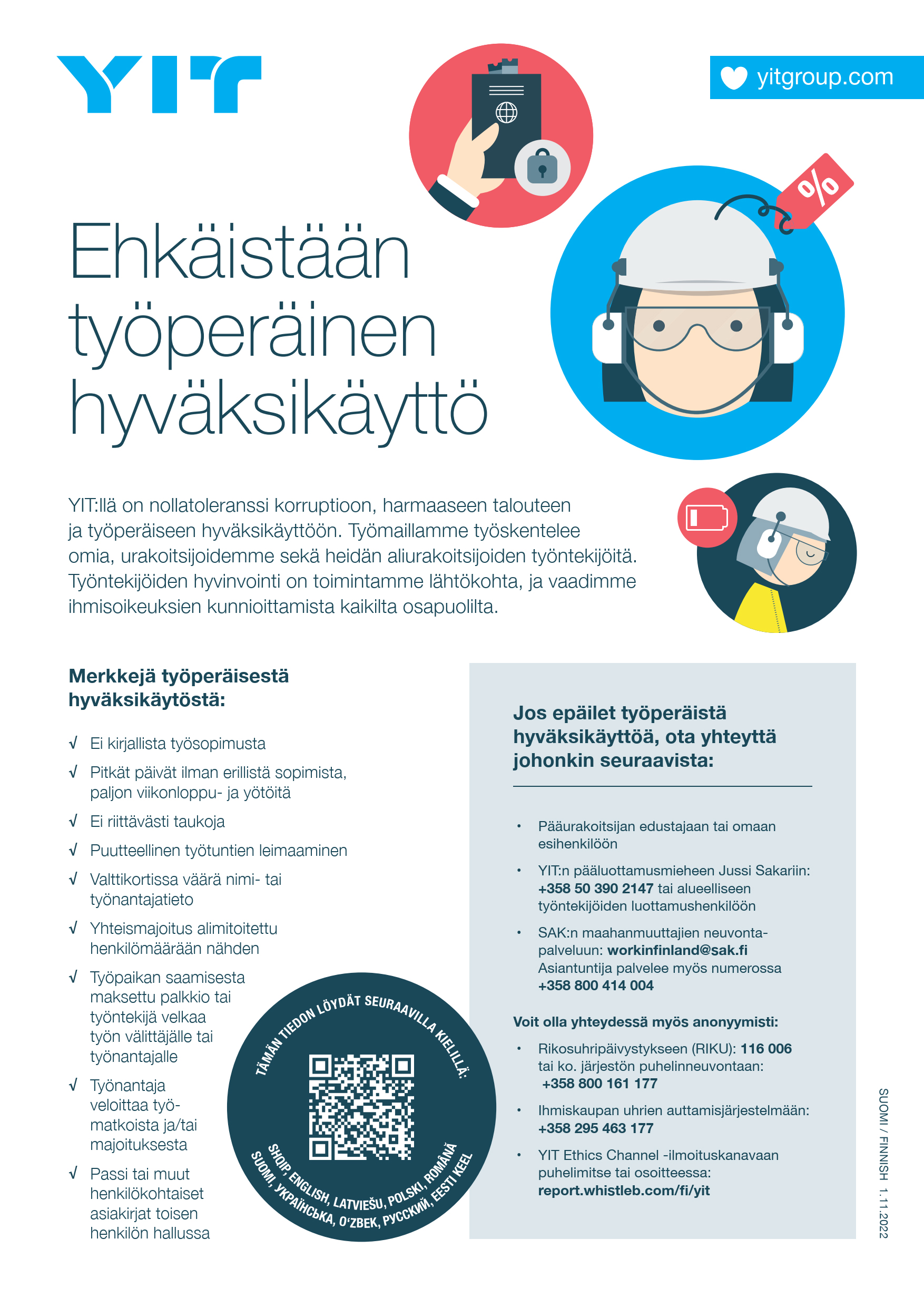 YIT

yitgroup.com

%

Ehkäistään työperäinen hyväksikäyttö

YIT:llä on nollatoleranssi korruptioon, harmaaseen talouteen ja työperäiseen hyväksikäyttöön. Työmaillamme työskentelee omia, urakoitsijoidemme sekä heidän aliurakoitsijoiden työntekijöitä. Työntekijöiden hyvinvointi on toimintamme lähtökohta, ja vaadimme ihmisoikeuksien kunnioittamista kaikilta osapuolilta.

Merkkejä työperäisestä hyväksikäytöstä:

√ Ei kirjallista työsopimusta

√ Pitkät päivät ilman erillistä sopimista, paljon viikonloppu- ja yötöitä

√ Ei riittävästi taukoja

√ Puutteellinen työtuntien leimaaminen

√ Valttikortissa väärä nimi- tai työnantajatieto

√ Yhteismajoitus alimitoitettu henkilömäärään nähden

√ Työpaikan saamisesta maksettu palkkio tai työntekijä velkaa työn välittäjälle tai työnantajalle

√ Työnantaja veloittaa työmatkoista ja/tai majoituksesta

√ Passi tai muut henkilökohtaiset asiakirjat toisen henkilön hallussa

TÄMÄN TIEDON LÖYDÄT SEURAAVILLA KIELILLÄ:

SHQIP, ENGLISH, LATVIEŠU, POLSKI, ROMÂNĂ
SUOMI, УКРАЇНСЬКА, O'ZBEK, РУССКИЙ, EESTI KEEL

Jos epäilet työperäistä hyväksikäyttöä, ota yhteyttä johonkin seuraavista:

• Pääurakoitsijan edustajaan tai omaan esihenkilöön

• YIT:n pääluottamusmieheen Jussi Sakariin: +358 50 390 2147 tai alueelliseen työntekijöiden luottamushenkilöön

• SAK:n maahanmuuttajien neuvontapalveluun: workinfinland@sak.fi Asiantuntija palvelee myös numerossa +358 800 414 004

Voit olla yhteydessä myös anonyymisti:

• Rikosuhripäivystykseen (RIKU): 116 006 tai ko. järjestön puhelinneuvontaan: +358 800 161 177

• Ihmiskaupan uhrien auttamisjärjestelmään: +358 295 463 177

• YIT Ethics Channel -ilmoituskanavaan puhelimitse tai osoitteessa: report.whistleb.com/fi/yit

SUOMI / FINNISH 1.11.2022